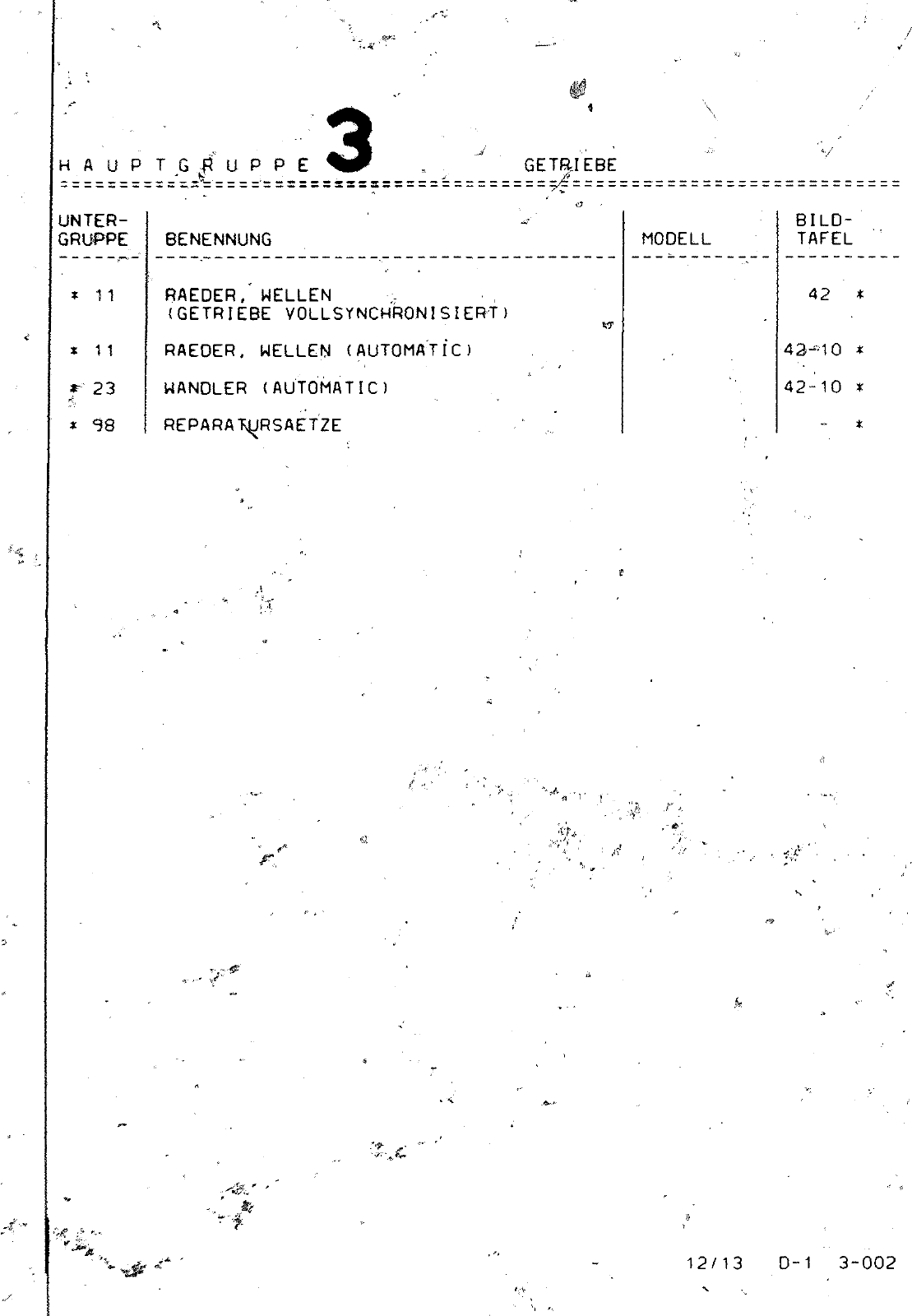 H A U P T G R U P P E 3 GETRIEBE

| UNTER-GRUPPE | BENENNUNG | MODELL | BILD-TAFEL |
|---|---|---|---|
| * 11 | RAEDER, WELLEN (GETRIEBE VOLLSYNCHRONISIERT) | | 42 * |
| * 11 | RAEDER, WELLEN (AUTOMATIC) | | 42-10 * |
| * 23 | WANDLER (AUTOMATIC) | | 42-10 * |
| * 98 | REPARATURSAETZE | | - * |

12/13 D-1 3-002